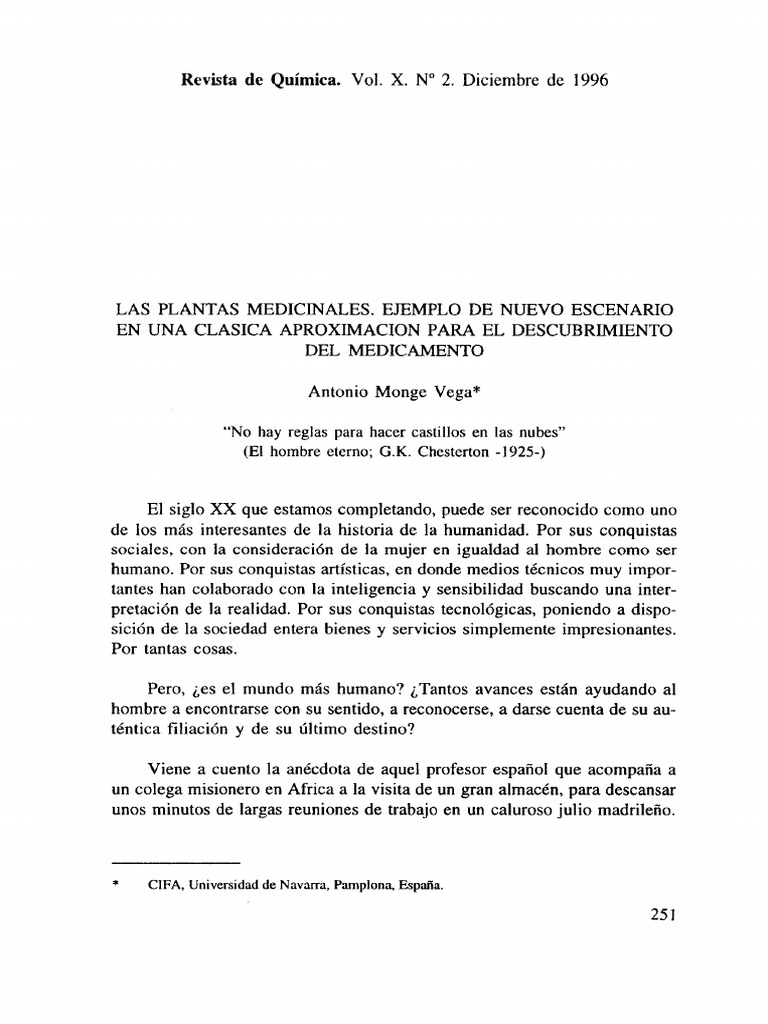 Revista de Química. Vol. X. Nº 2. Diciembre de 1996

LAS PLANTAS MEDICINALES. EJEMPLO DE NUEVO ESCENARIO EN UNA CLASICA APROXIMACION PARA EL DESCUBRIMIENTO DEL MEDICAMENTO

Antonio Monge Vega*

"No hay reglas para hacer castillos en las nubes"
(El hombre eterno; G.K. Chesterton -1925-)

El siglo XX que estamos completando, puede ser reconocido como uno de los más interesantes de la historia de la humanidad. Por sus conquistas sociales, con la consideración de la mujer en igualdad al hombre como ser humano. Por sus conquistas artísticas, en donde medios técnicos muy importantes han colaborado con la inteligencia y sensibilidad buscando una interpretación de la realidad. Por sus conquistas tecnológicas, poniendo a disposición de la sociedad entera bienes y servicios simplemente impresionantes. Por tantas cosas.

Pero, ¿es el mundo más humano? ¿Tantos avances están ayudando al hombre a encontrarse con su sentido, a reconocerse, a darse cuenta de su auténtica filiación y de su último destino?

Viene a cuento la anécdota de aquel profesor español que acompaña a un colega misionero en Africa a la visita de un gran almacén, para descansar unos minutos de largas reuniones de trabajo en un caluroso julio madrileño.

* CIFA, Universidad de Navarra, Pamplona, España.

251